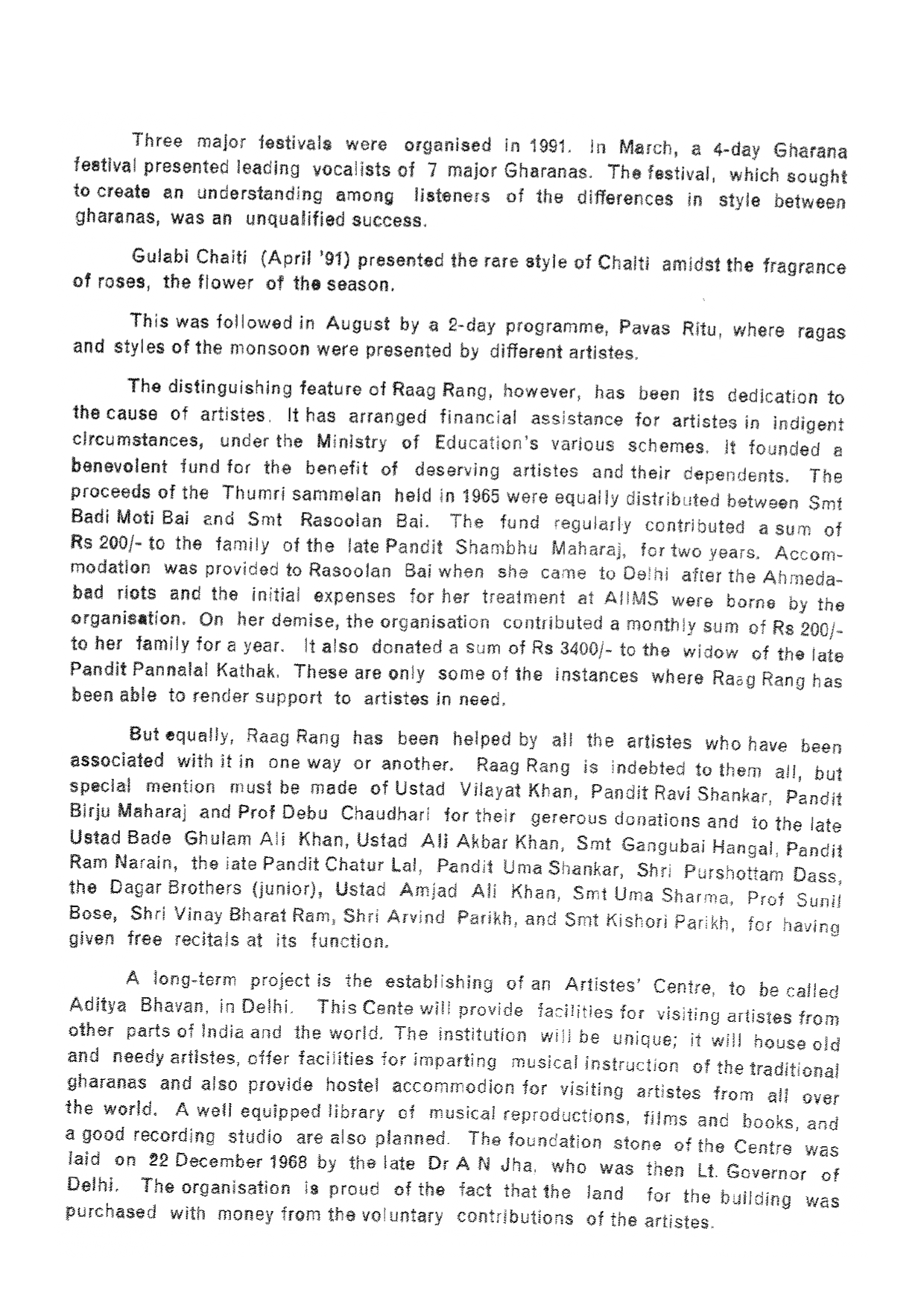 Three major festivals were organised in 1991. In March, a 4-day Gharana festival presented leading vocalists of 7 major Gharanas. The festival, which sought to create an understanding among listeners of the differences in style between gharanas, was an unqualified success.

Gulabi Chaiti (April '91) presented the rare style of Chaiti amidst the fragrance of roses, the flower of the season.

This was followed in August by a 2-day programme, Pavas Ritu, where ragas and styles of the monsoon were presented by different artistes.

The distinguishing feature of Raag Rang, however, has been its dedication to the cause of artistes. It has arranged financial assistance for artistes in indigent circumstances, under the Ministry of Education's various schemes. It founded a benevolent fund for the benefit of deserving artistes and their dependents. The proceeds of the Thumri sammelan held in 1965 were equally distributed between Smt Badi Moti Bai and Smt Rasoolan Bai. The fund regularly contributed a sum of Rs 200/- to the family of the late Pandit Shambhu Maharaj, for two years. Accommodation was provided to Rasoolan Bai when she came to Delhi after the Ahmedabad riots and the initial expenses for her treatment at AIIMS were borne by the organisation. On her demise, the organisation contributed a monthly sum of Rs 200/- to her family for a year. It also donated a sum of Rs 3400/- to the widow of the late Pandit Pannalal Kathak. These are only some of the instances where Raag Rang has been able to render support to artistes in need.

But equally, Raag Rang has been helped by all the artistes who have been associated with it in one way or another. Raag Rang is indebted to them all, but special mention must be made of Ustad Vilayat Khan, Pandit Ravi Shankar, Pandit Birju Maharaj and Prof Debu Chaudhari for their gererous donations and to the late Ustad Bade Ghulam Ali Khan, Ustad Ali Akbar Khan, Smt Gangubai Hangal, Pandit Ram Narain, the late Pandit Chatur Lal, Pandit Uma Shankar, Shri Purshottam Dass, the Dagar Brothers (junior), Ustad Amjad Ali Khan, Smt Uma Sharma, Prof Sunil Bose, Shri Vinay Bharat Ram, Shri Arvind Parikh, and Smt Kishori Parikh, for having given free recitals at its function.

A long-term project is the establishing of an Artistes' Centre, to be called Aditya Bhavan, in Delhi. This Cente will provide facilities for visiting artistes from other parts of India and the world. The institution will be unique; it will house old and needy artistes, offer facilities for imparting musical instruction of the traditional gharanas and also provide hostel accommodion for visiting artistes from all over the world. A well equipped library of musical reproductions, films and books, and a good recording studio are also planned. The foundation stone of the Centre was laid on 22 December 1968 by the late Dr A N Jha, who was then Lt. Governor of Delhi. The organisation is proud of the fact that the land for the building was purchased with money from the voluntary contributions of the artistes.